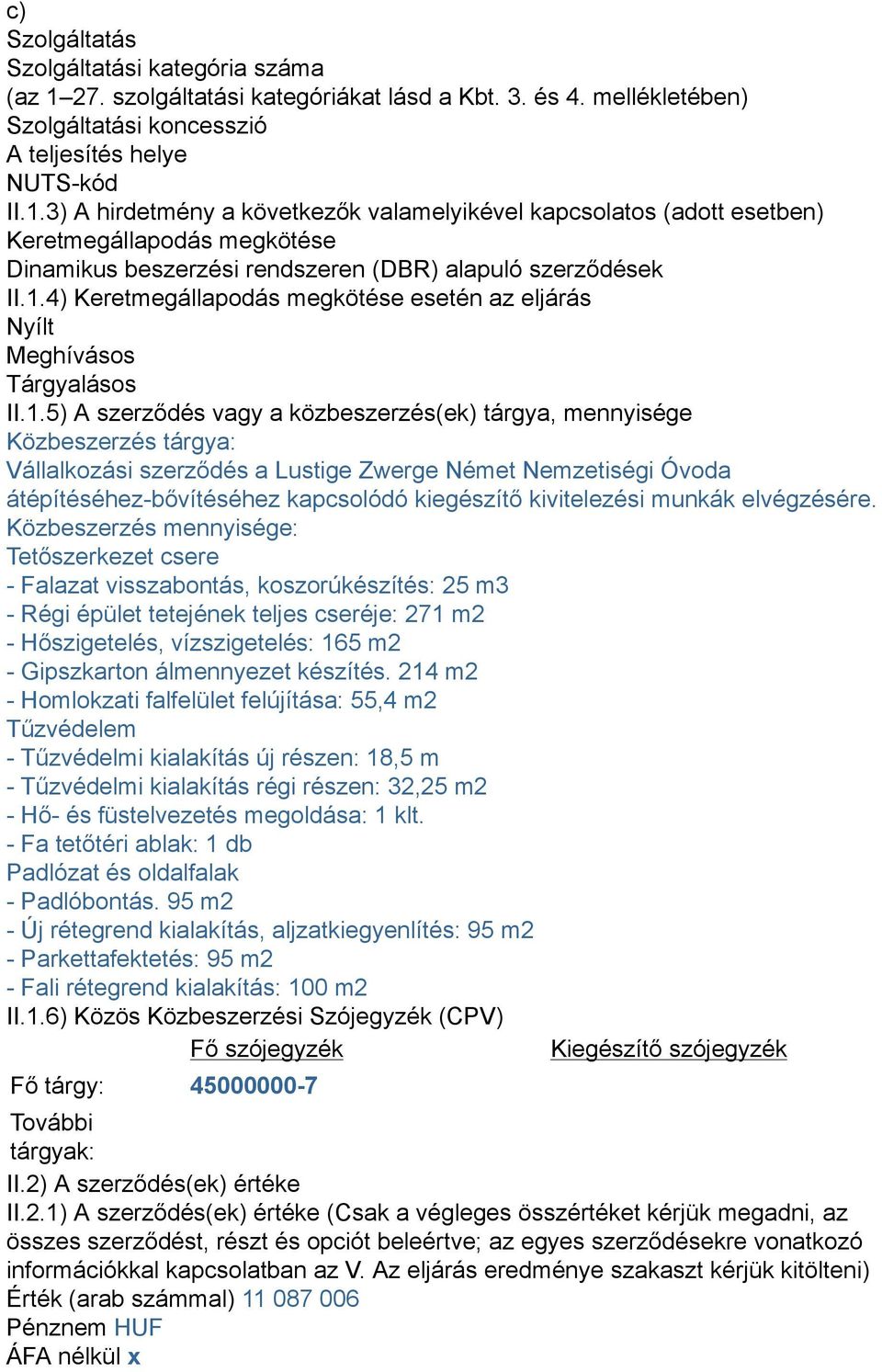 c)
Szolgáltatás
Szolgáltatási kategória száma
(az 1–27. szolgáltatási kategóriákat lásd a Kbt. 3. és 4. mellékletében)
Szolgáltatási koncesszió
A teljesítés helye
NUTS-kód
II.1.3) A hirdetmény a következők valamelyikével kapcsolatos (adott esetben)
Keretmegállapodás megkötése
Dinamikus beszerzési rendszeren (DBR) alapuló szerződések
II.1.4) Keretmegállapodás megkötése esetén az eljárás
Nyílt
Meghívásos
Tárgyalásos
II.1.5) A szerződés vagy a közbeszerzés(ek) tárgya, mennyisége
Közbeszerzés tárgya:
Vállalkozási szerződés a Lustige Zwerge Német Nemzetiségi Óvoda átépítéséhez-bővítéséhez kapcsolódó kiegészítő kivitelezési munkák elvégzésére.
Közbeszerzés mennyisége:
Tetőszerkezet csere
- Falazat visszabontás, koszorúkészítés: 25 m3
- Régi épület tetejének teljes cseréje: 271 m2
- Hőszigetelés, vízszigetelés: 165 m2
- Gipszkarton álmennyezet készítés. 214 m2
- Homlokzati falfelület felújítása: 55,4 m2
Tűzvédelem
- Tűzvédelmi kialakítás új részen: 18,5 m
- Tűzvédelmi kialakítás régi részen: 32,25 m2
- Hő- és füstelvezetés megoldása: 1 klt.
- Fa tetőtéri ablak: 1 db
Padlózat és oldalfalak
- Padlóbontás. 95 m2
- Új rétegrend kialakítás, aljzatkiegyenlítés: 95 m2
- Parkettafektetés: 95 m2
- Fali rétegrend kialakítás: 100 m2
II.1.6) Közös Közbeszerzési Szójegyzék (CPV)

| | Fő szójegyzék | Kiegészítő szójegyzék |
|---|---|---|
| Fő tárgy: | 45000000-7 | |
| További tárgyak: | | |

II.2) A szerződés(ek) értéke
II.2.1) A szerződés(ek) értéke (Csak a végleges összértéket kérjük megadni, az összes szerződést, részt és opciót beleértve; az egyes szerződésekre vonatkozó információkkal kapcsolatban az V. Az eljárás eredménye szakaszt kérjük kitölteni)
Érték (arab számmal) 11 087 006
Pénznem HUF
ÁFA nélkül x